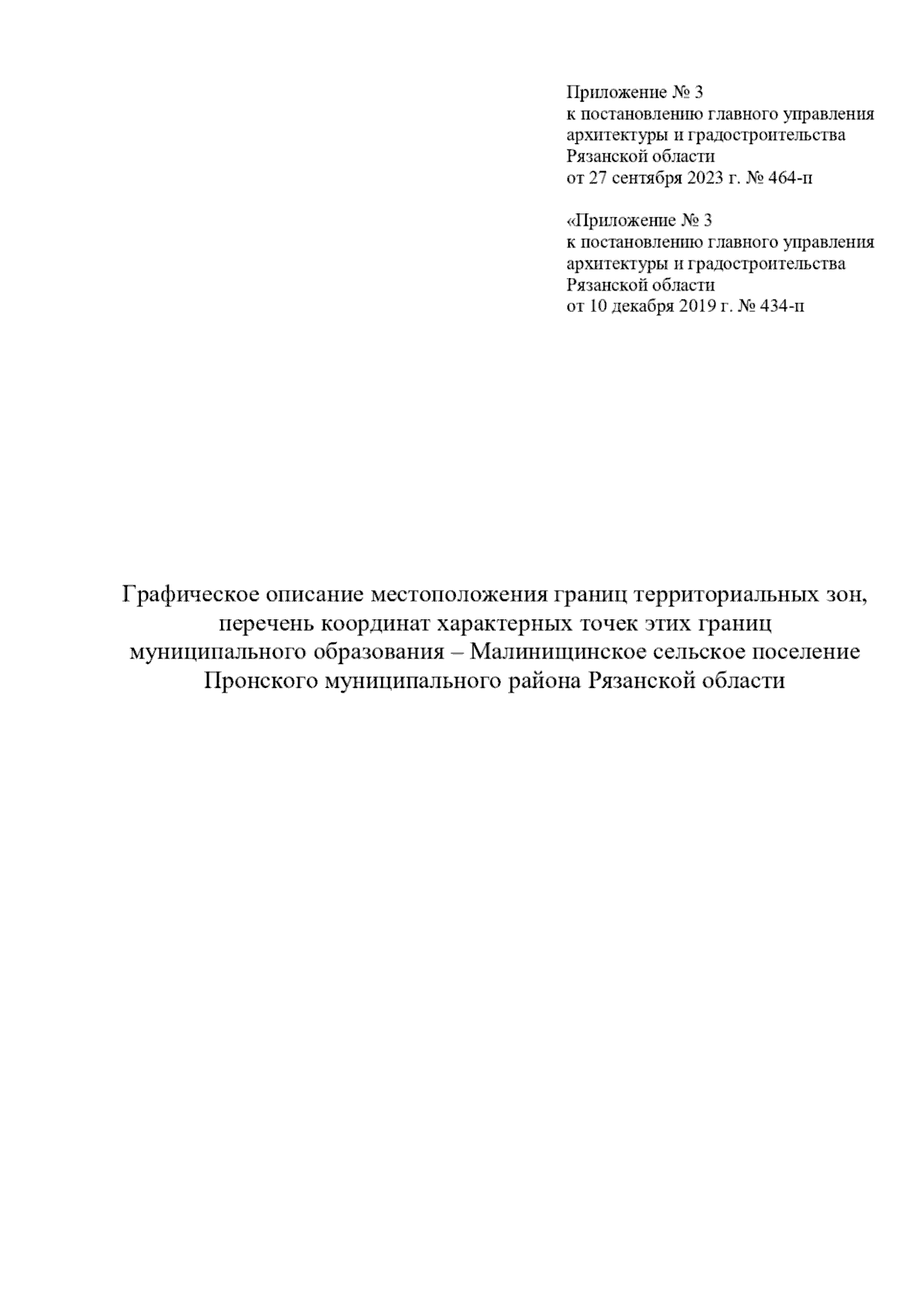 Приложение № 3
к постановлению главного управления
архитектуры и градостроительства
Рязанской области
от 27 сентября 2023 г. № 464-п

«Приложение № 3
к постановлению главного управления
архитектуры и градостроительства
Рязанской области
от 10 декабря 2019 г. № 434-п

Графическое описание местоположения границ территориальных зон,
перечень координат характерных точек этих границ
муниципального образования – Малинищинское сельское поселение
Пронского муниципального района Рязанской области